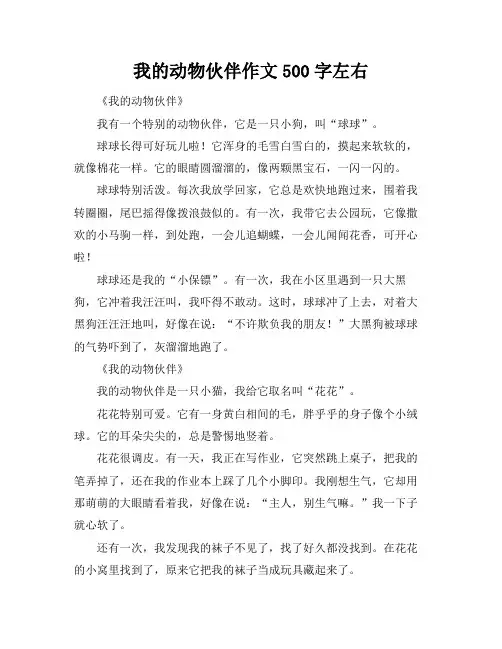 我的动物伙伴作文500字左右

《我的动物伙伴》

我有一个特别的动物伙伴，它是一只小狗，叫“球球”。

球球长得可好玩儿啦！它浑身的毛雪白雪白的，摸起来软软的，就像棉花一样。它的眼睛圆溜溜的，像两颗黑宝石，一闪一闪的。

球球特别活泼。每次我放学回家，它总是欢快地跑过来，围着我转圈圈，尾巴摇得像拨浪鼓似的。有一次，我带它去公园玩，它像撒欢的小马驹一样，到处跑，一会儿追蝴蝶，一会儿闻闻花香，可开心啦！

球球还是我的“小保镖”。有一次，我在小区里遇到一只大黑狗，它冲着我汪汪叫，我吓得不敢动。这时，球球冲了上去，对着大黑狗汪汪汪地叫，好像在说：“不许欺负我的朋友！”大黑狗被球球的气势吓到了，灰溜溜地跑了。

《我的动物伙伴》

我的动物伙伴是一只小猫，我给它取名叫“花花”。

花花特别可爱。它有一身黄白相间的毛，胖乎乎的身子像个小绒球。它的耳朵尖尖的，总是警惕地竖着。

花花很调皮。有一天，我正在写作业，它突然跳上桌子，把我的笔弄掉了，还在我的作业本上踩了几个小脚印。我刚想生气，它却用那萌萌的大眼睛看着我，好像在说：“主人，别生气嘛。”我一下子就心软了。

还有一次，我发现我的袜子不见了，找了好久都没找到。在花花的小窝里找到了，原来它把我的袜子当成玩具藏起来了。